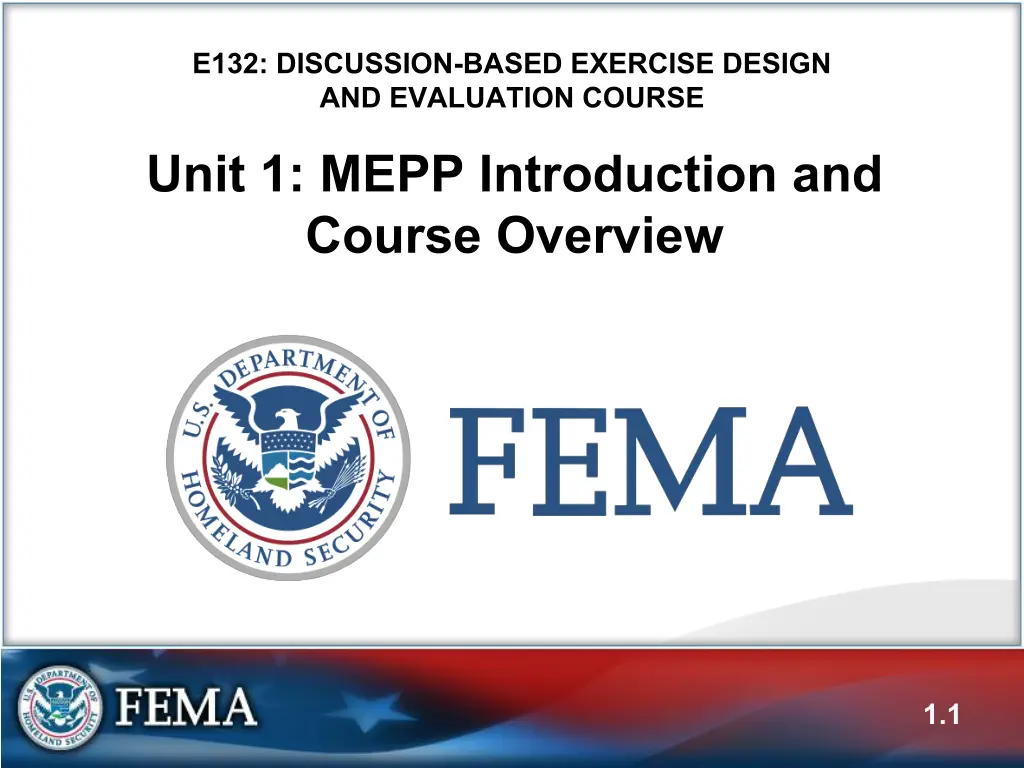 E132: DISCUSSION-BASED EXERCISE DESIGN AND EVALUATION COURSE

Unit 1: MEPP Introduction and Course Overview

U.S. DEPARTMENT OF HOMELAND SECURITY

FEMA

FEMA

1.1